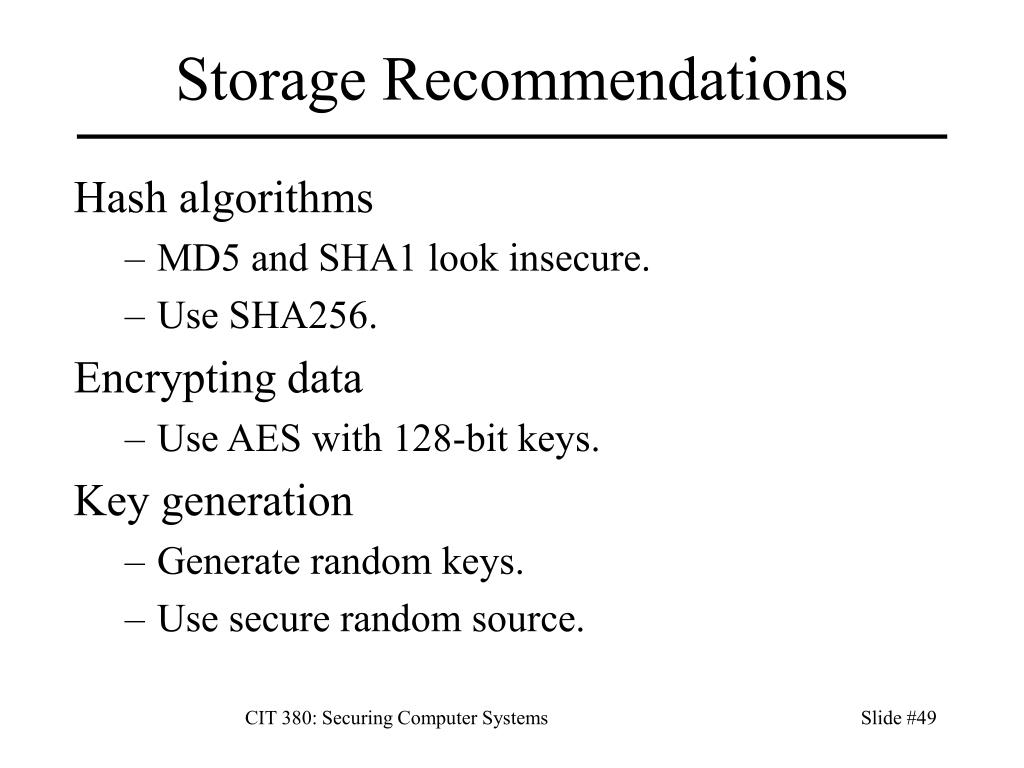 Storage Recommendations

Hash algorithms

– MD5 and SHA1 look insecure.

– Use SHA256.

Encrypting data

– Use AES with 128-bit keys.

Key generation

– Generate random keys.

– Use secure random source.

CIT 380: Securing Computer Systems

Slide #49